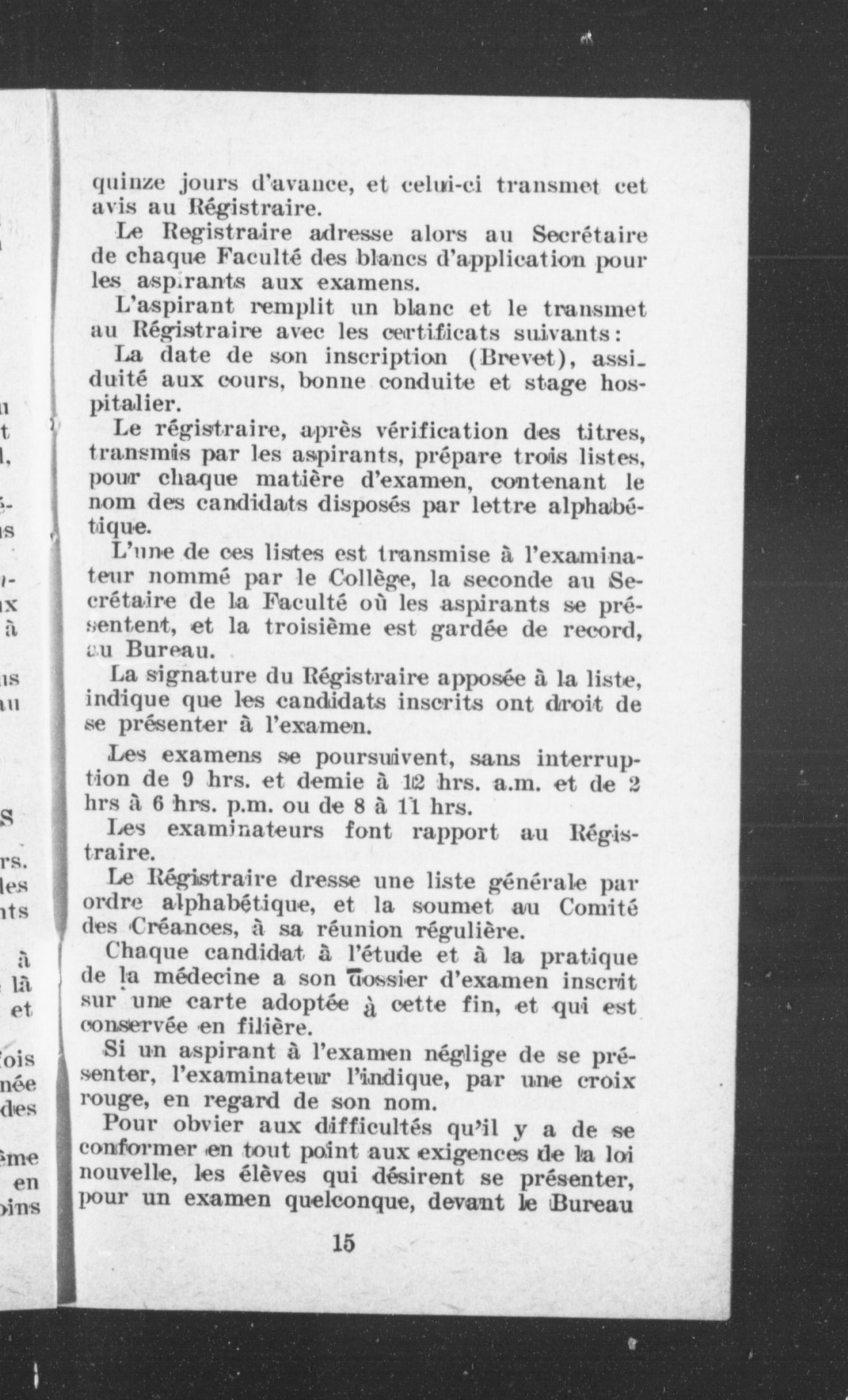 quinze jours d'avance, et celui-ci transmet cet avis au Régistraire.

Le Registraire adresse alors au Secrétaire de chaque Faculté des blancs d'application pour les aspirants aux examens.

L'aspirant remplit un blanc et le transmet au Régistraire avec les certificats suivants:

La date de son inscription (Brevet), assiduité aux cours, bonne conduite et stage hospitalier.

Le régistraire, après vérification des titres, transmis par les aspirants, prépare trois listes, pour chaque matière d'examen, contenant le nom des candidats disposés par lettre alphabétique.

L'une de ces listes est transmise à l'examinateur nommé par le Collège, la seconde au Secrétaire de la Faculté où les aspirants se présentent, et la troisième est gardée de record, au Bureau.

La signature du Régistraire apposée à la liste, indique que les candidats inscrits ont droit de se présenter à l'examen.

Les examens se poursuivent, sans interruption de 9 hrs. et demie à 12 hrs. a.m. et de 2 hrs à 6 hrs. p.m. ou de 8 à 11 hrs.

Les examinateurs font rapport au Régistraire.

Le Régistraire dresse une liste générale par ordre alphabétique, et la soumet au Comité des Créances, à sa réunion régulière.

Chaque candidat à l'étude et à la pratique de la médecine a son dossier d'examen inscrit sur une carte adoptée à cette fin, et qui est conservée en filière.

Si un aspirant à l'examen néglige de se présenter, l'examinateur l'indique, par une croix rouge, en regard de son nom.

Pour obvier aux difficultés qu'il y a de se conformer en tout point aux exigences de la loi nouvelle, les élèves qui désirent se présenter, pour un examen quelconque, devant le Bureau

15